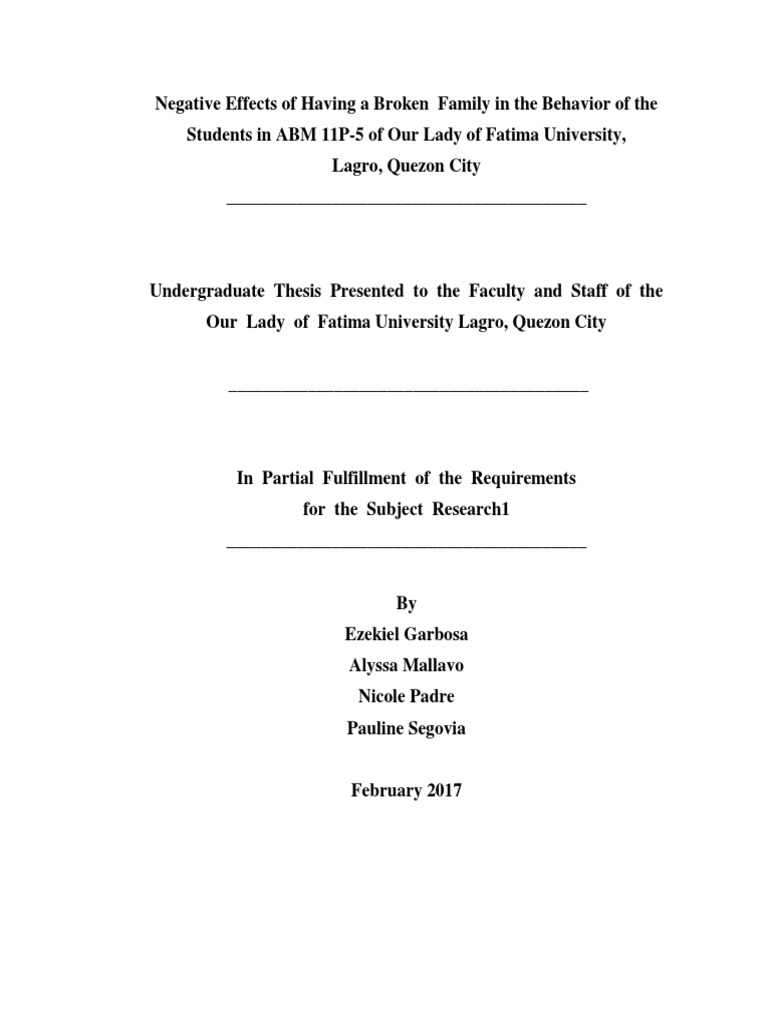 Negative Effects of Having a Broken Family in the Behavior of the Students in ABM 11P-5 of Our Lady of Fatima University, Lagro, Quezon City

Undergraduate Thesis Presented to the Faculty and Staff of the Our Lady of Fatima University Lagro, Quezon City

In Partial Fulfillment of the Requirements for the Subject Research1

By
Ezekiel Garbosa
Alyssa Mallavo
Nicole Padre
Pauline Segovia

February 2017